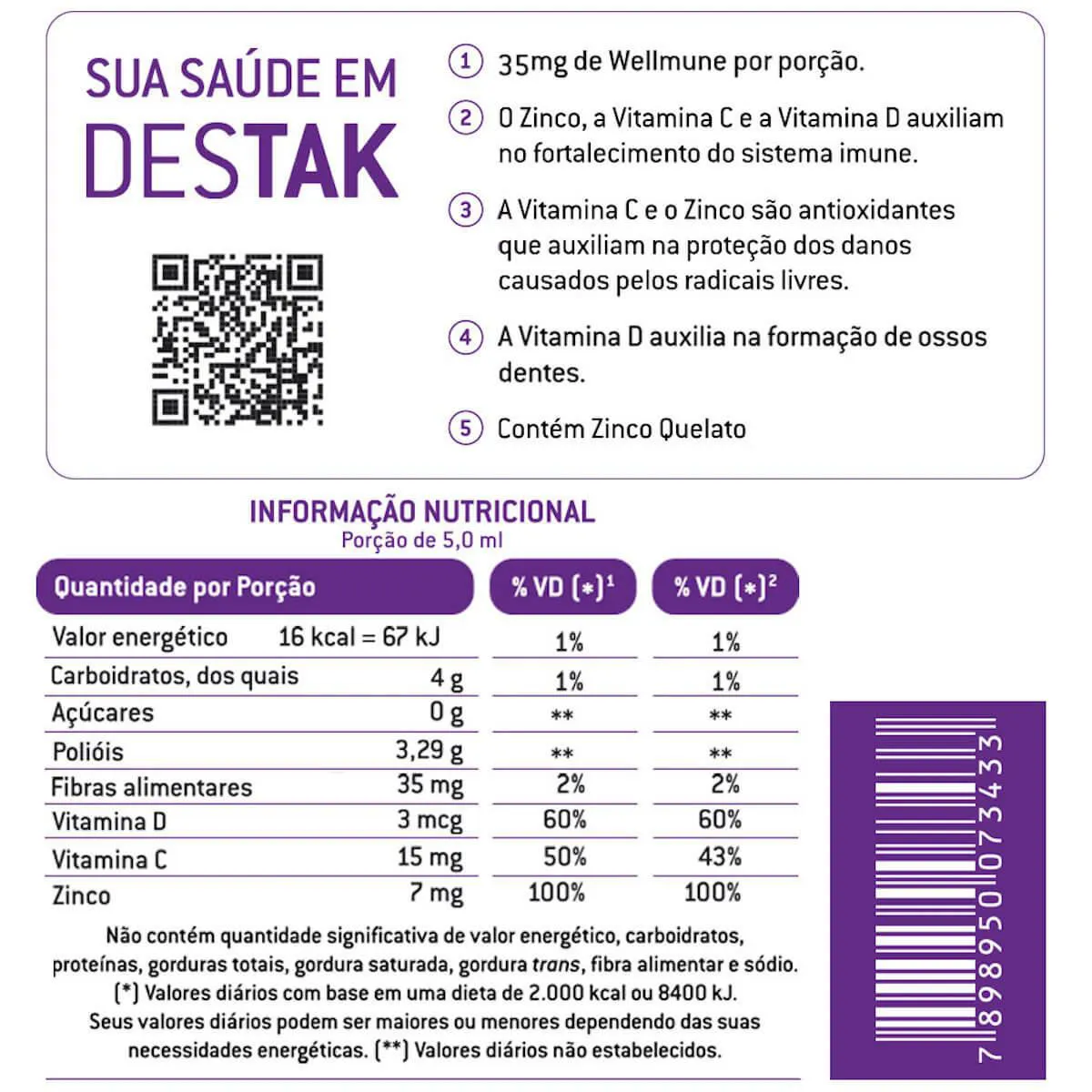 SUA SAÚDE EM DESTAK

1 35mg de Wellmune por porção.

2 O Zinco, a Vitamina C e a Vitamina D auxiliam no fortalecimento do sistema imune.

3 A Vitamina C e o Zinco são antioxidantes que auxiliam na proteção dos danos causados pelos radicais livres.

4 A Vitamina D auxilia na formação de ossos dentes.

5 Contém Zinco Quelato

INFORMAÇÃO NUTRICIONAL
Porção de 5,0 ml

| Quantidade por Porção | | % VD (*)$^{1}$ | % VD (*)$^{2}$ |
|---|---|---|---|
| Valor energético | 16 kcal = 67 kJ | 1% | 1% |
| Carboidratos, dos quais | 4 g | 1% | 1% |
| Açúcares | 0 g | ** | ** |
| Polióis | 3,29 g | ** | ** |
| Fibras alimentares | 35 mg | 2% | 2% |
| Vitamina D | 3 mcg | 60% | 60% |
| Vitamina C | 15 mg | 50% | 43% |
| Zinco | 7 mg | 100% | 100% |

Não contém quantidade significativa de valor energético, carboidratos, proteínas, gorduras totais, gordura saturada, gordura trans, fibra alimentar e sódio. (*) Valores diários com base em uma dieta de 2.000 kcal ou 8400 kJ. Seus valores diários podem ser maiores ou menores dependendo das suas necessidades energéticas. (**) Valores diários não estabelecidos.

7898950073433